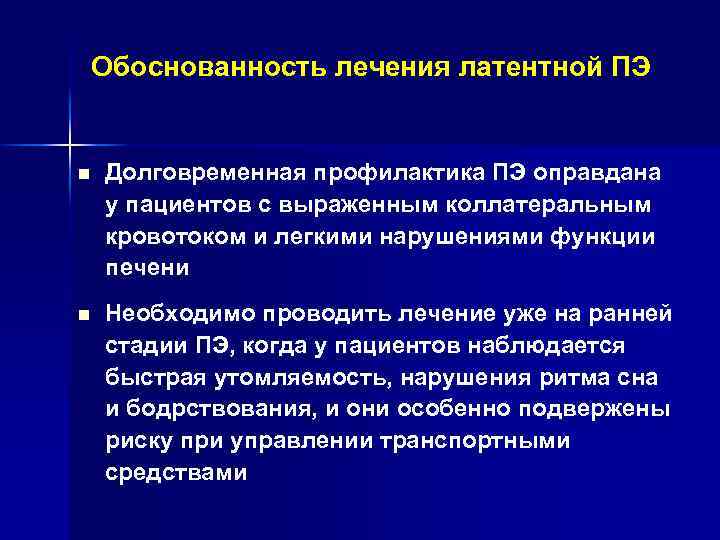 Обоснованность лечения латентной ПЭ

■ Долговременная профилактика ПЭ оправдана у пациентов с выраженным коллатеральным кровотоком и легкими нарушениями функции печени

■ Необходимо проводить лечение уже на ранней стадии ПЭ, когда у пациентов наблюдается быстрая утомляемость, нарушения ритма сна и бодрствования, и они особенно подвержены риску при управлении транспортными средствами